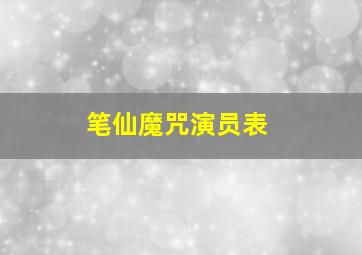 笔仙魔咒演员表